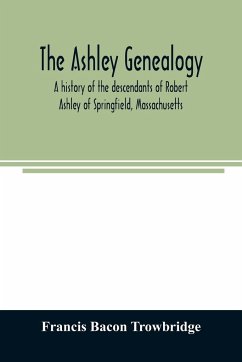 The Ashley Genealogy

A history of the descendants of Robert Ashley of Springfield, Massachusetts

Francis Bacon Trowbridge